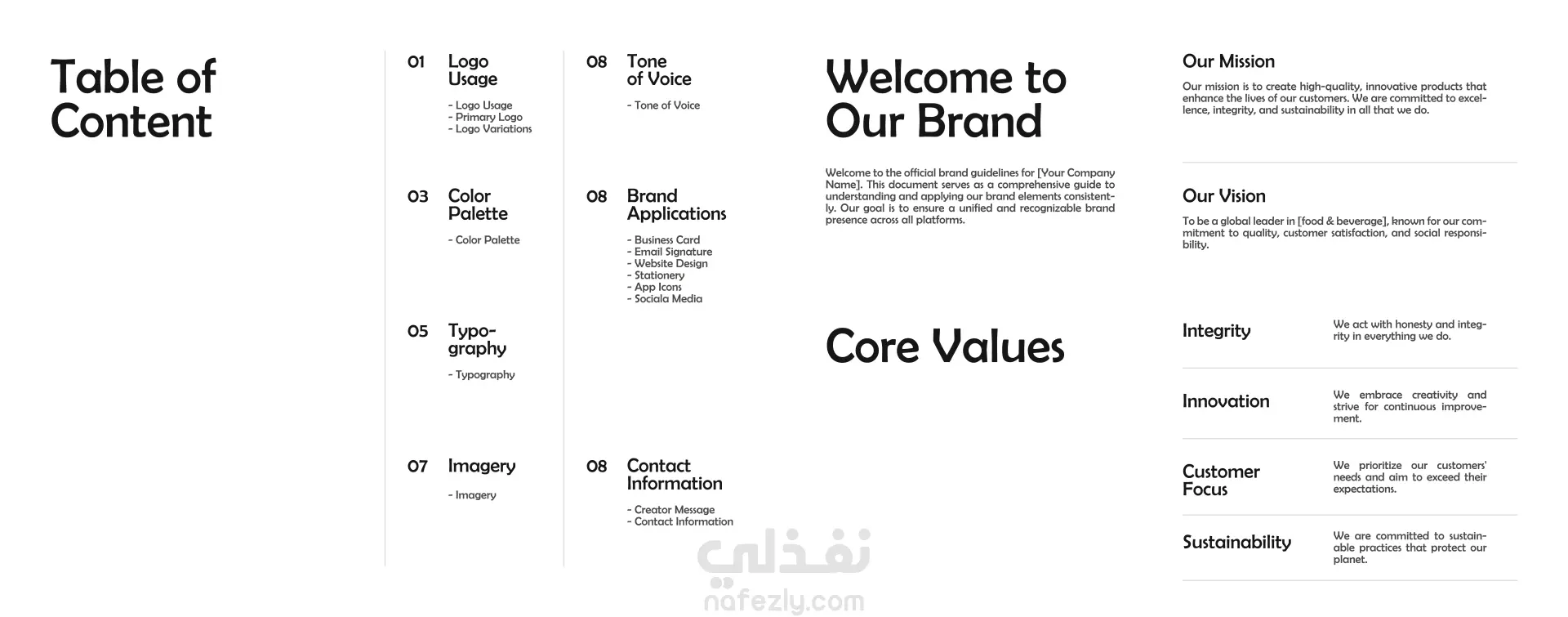 Table of Content

01 Logo Usage

- Logo Usage
- Primary Logo
- Logo Variations

03 Color Palette

- Color Palette

05 Typography

- Typography

07 Imagery

- Imagery

08 Tone of Voice

- Tone of Voice

08 Brand Applications

- Business Card
- Email Signature
- Website Design
- Stationery
- App Icons
- Sociala Media

08 Contact Information

- Creator Message
- Contact Information

Welcome to Our Brand

Welcome to the official brand guidelines for [Your Company Name]. This document serves as a comprehensive guide to understanding and applying our brand elements consistently. Our goal is to ensure a unified and recognizable brand presence across all platforms.

Core Values

Our Mission

Our mission is to create high-quality, innovative products that enhance the lives of our customers. We are committed to excellence, integrity, and sustainability in all that we do.

Our Vision

To be a global leader in [food & beverage], known for our commitment to quality, customer satisfaction, and social responsibility.

Integrity

We act with honesty and integrity in everything we do.

Innovation

We embrace creativity and strive for continuous improvement.

Customer Focus

We prioritize our customers' needs and aim to exceed their expectations.

Sustainability

We are committed to sustainable practices that protect our planet.

نفذلي
nafezly.com